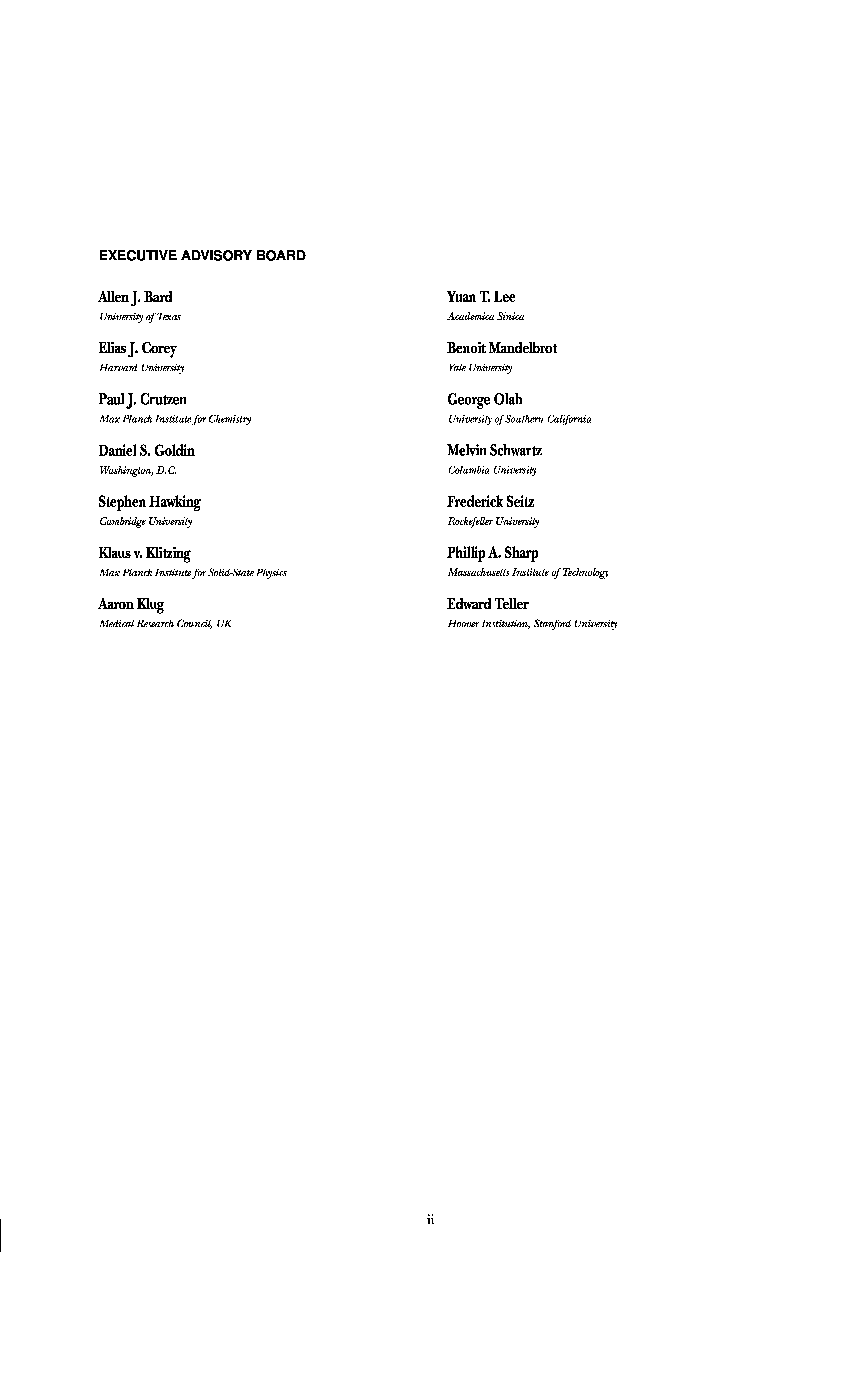 EXECUTIVE ADVISORY BOARD

Allen J. Bard
University of Texas

Elias J. Corey
Harvard University

Paul J. Crutzen
Max Planck Institute for Chemistry

Daniel S. Goldin
Washington, D.C.

Stephen Hawking
Cambridge University

Klaus v. Klitzing
Max Planck Institute for Solid-State Physics

Aaron Klug
Medical Research Council, UK

Yuan T. Lee
Academica Sinica

Benoit Mandelbrot
Yale University

George Olah
University of Southern California

Melvin Schwartz
Columbia University

Frederick Seitz
Rockefeller University

Phillip A. Sharp
Massachusetts Institute of Technology

Edward Teller
Hoover Institution, Stanford University

ii